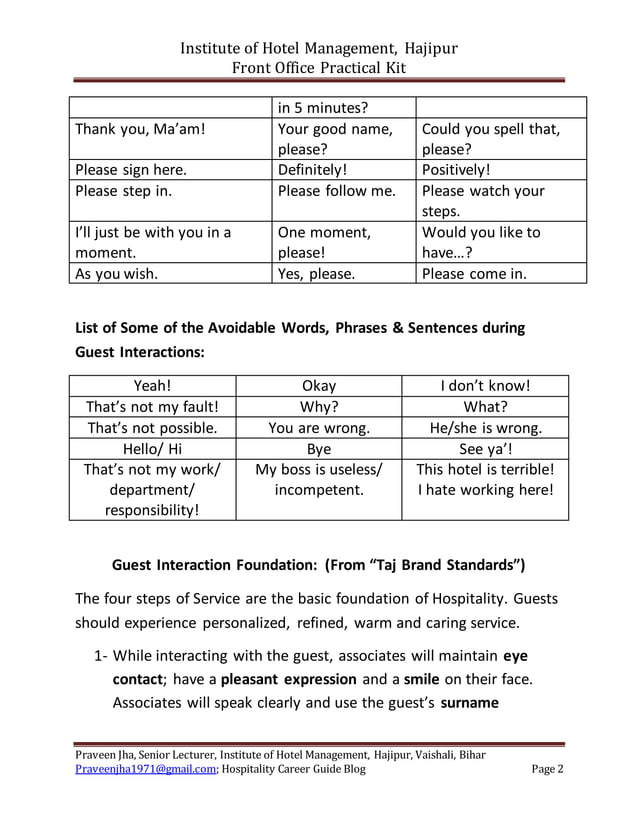 Institute of Hotel Management, Hajipur
Front Office Practical Kit

| | in 5 minutes? | |
|---|---|---|
| Thank you, Ma'am! | Your good name, please? | Could you spell that, please? |
| Please sign here. | Definitely! | Positively! |
| Please step in. | Please follow me. | Please watch your steps. |
| I'll just be with you in a moment. | One moment, please! | Would you like to have…? |
| As you wish. | Yes, please. | Please come in. |

List of Some of the Avoidable Words, Phrases & Sentences during Guest Interactions:

| Yeah! | Okay | I don't know! |
|---|---|---|
| That's not my fault! | Why? | What? |
| That's not possible. | You are wrong. | He/she is wrong. |
| Hello/ Hi | Bye | See ya'! |
| That's not my work/ department/ responsibility! | My boss is useless/ incompetent. | This hotel is terrible! I hate working here! |

Guest Interaction Foundation: (From "Taj Brand Standards")

The four steps of Service are the basic foundation of Hospitality. Guests should experience personalized, refined, warm and caring service.

1- While interacting with the guest, associates will maintain eye contact; have a pleasant expression and a smile on their face. Associates will speak clearly and use the guest's surname

Praveen Jha, Senior Lecturer, Institute of Hotel Management, Hajipur, Vaishali, Bihar
Praveenjha1971@gmail.com; Hospitality Career Guide Blog
Page 2